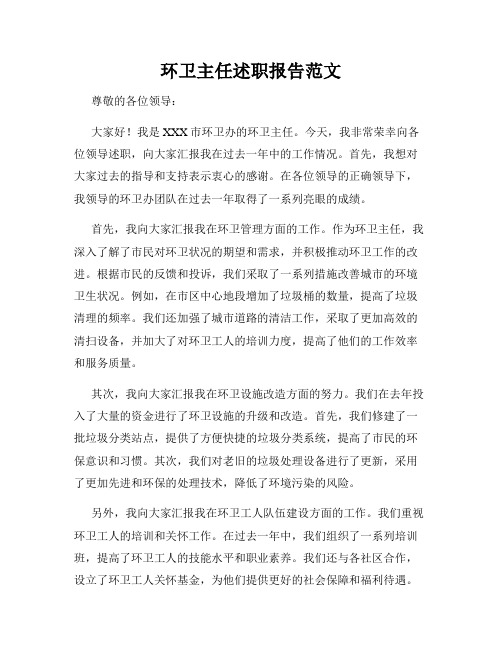 环卫主任述职报告范文

尊敬的各位领导：

大家好！我是XXX市环卫办的环卫主任。今天，我非常荣幸向各位领导述职，向大家汇报我在过去一年中的工作情况。首先，我想对大家过去的指导和支持表示衷心的感谢。在各位领导的正确领导下，我领导的环卫办团队在过去一年取得了一系列亮眼的成绩。

首先，我向大家汇报我在环卫管理方面的工作。作为环卫主任，我深入了解了市民对环卫状况的期望和需求，并积极推动环卫工作的改进。根据市民的反馈和投诉，我们采取了一系列措施改善城市的环境卫生状况。例如，在市区中心地段增加了垃圾桶的数量，提高了垃圾清理的频率。我们还加强了城市道路的清洁工作，采取了更加高效的清扫设备，并加大了对环卫工人的培训力度，提高了他们的工作效率和服务质量。

其次，我向大家汇报我在环卫设施改造方面的努力。我们在去年投入了大量的资金进行了环卫设施的升级和改造。首先，我们修建了一批垃圾分类站点，提供了方便快捷的垃圾分类系统，提高了市民的环保意识和习惯。其次，我们对老旧的垃圾处理设备进行了更新，采用了更加先进和环保的处理技术，降低了环境污染的风险。

另外，我向大家汇报我在环卫工人队伍建设方面的工作。我们重视环卫工人的培训和关怀工作。在过去一年中，我们组织了一系列培训班，提高了环卫工人的技能水平和职业素养。我们还与各社区合作，设立了环卫工人关怀基金，为他们提供更好的社会保障和福利待遇。